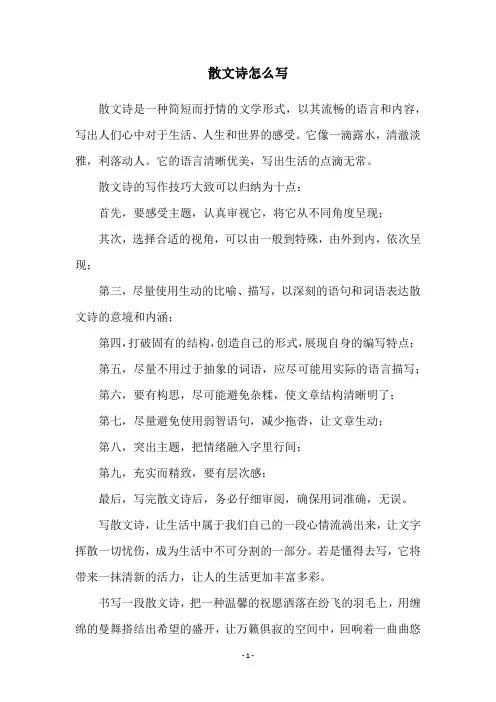 散文诗怎么写

散文诗是一种简短而抒情的文学形式，以其流畅的语言和内容，写出人们心中对于生活、人生和世界的感受。它像一滴露水，清澈淡雅，利落动人。它的语言清晰优美，写出生活的点滴无常。

散文诗的写作技巧大致可以归纳为十点：

首先，要感受主题，认真审视它，将它从不同角度呈现；

其次，选择合适的视角，可以由一般到特殊，由外到内，依次呈现；

第三，尽量使用生动的比喻、描写，以深刻的语句和词语表达散文诗的意境和内涵；

第四，打破固有的结构，创造自己的形式，展现自身的编写特点；

第五，尽量不用过于抽象的词语，应尽可能用实际的语言描写；

第六，要有构思，尽可能避免杂糅，使文章结构清晰明了；

第七，尽量避免使用弱智语句，减少拖沓，让文章生动；

第八，突出主题，把情绪融入字里行间；

第九，充实而精致，要有层次感；

最后，写完散文诗后，务必仔细审阅，确保用词准确，无误。

写散文诗，让生活中属于我们自己的一段心情流淌出来，让文字挥散一切忧伤，成为生活中不可分割的一部分。若是懂得去写，它将带来一抹清新的活力，让人的生活更加丰富多彩。

书写一段散文诗，把一种温馨的祝愿洒落在纷飞的羽毛上，用缠绵的曼舞搭结出希望的盛开，让万籁俱寂的空间中，回响着一曲曲悠

- 1 -